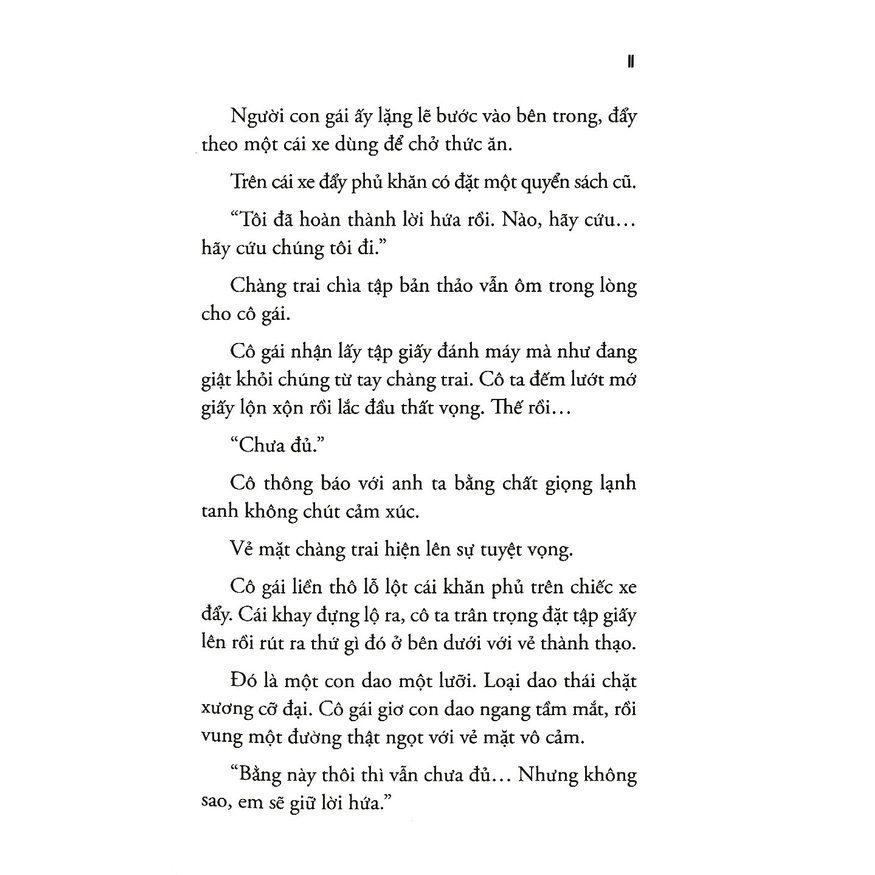 11

Người con gái ấy lặng lẽ bước vào bên trong, đẩy theo một cái xe dùng để chở thức ăn.

Trên cái xe đẩy phủ khăn có đặt một quyển sách cũ.

“Tôi đã hoàn thành lời hứa rồi. Nào, hãy cứu… hãy cứu chúng tôi đi.”

Chàng trai chìa tập bản thảo vẫn ôm trong lòng cho cô gái.

Cô gái nhận lấy tập giấy đánh máy mà như đang giật khỏi chúng từ tay chàng trai. Cô ta đếm lướt mớ giấy lộn xộn rồi lắc đầu thất vọng. Thế rồi…

“Chưa đủ.”

Cô thông báo với anh ta bằng chất giọng lạnh tanh không chút cảm xúc.

Vẻ mặt chàng trai hiện lên sự tuyệt vọng.

Cô gái liền thô lỗ lột cái khăn phủ trên chiếc xe đẩy. Cái khay đựng lộ ra, cô ta trân trọng đặt tập giấy lên rồi rút ra thứ gì đó ở bên dưới với vẻ thành thạo.

Đó là một con dao một lưỡi. Loại dao thái chặt xương cỡ đại. Cô gái giơ con dao ngang tầm mắt, rồi vung một đường thật ngọt với vẻ mặt vô cảm.

“Bằng này thôi thì vẫn chưa đủ… Nhưng không sao, em sẽ giữ lời hứa.”